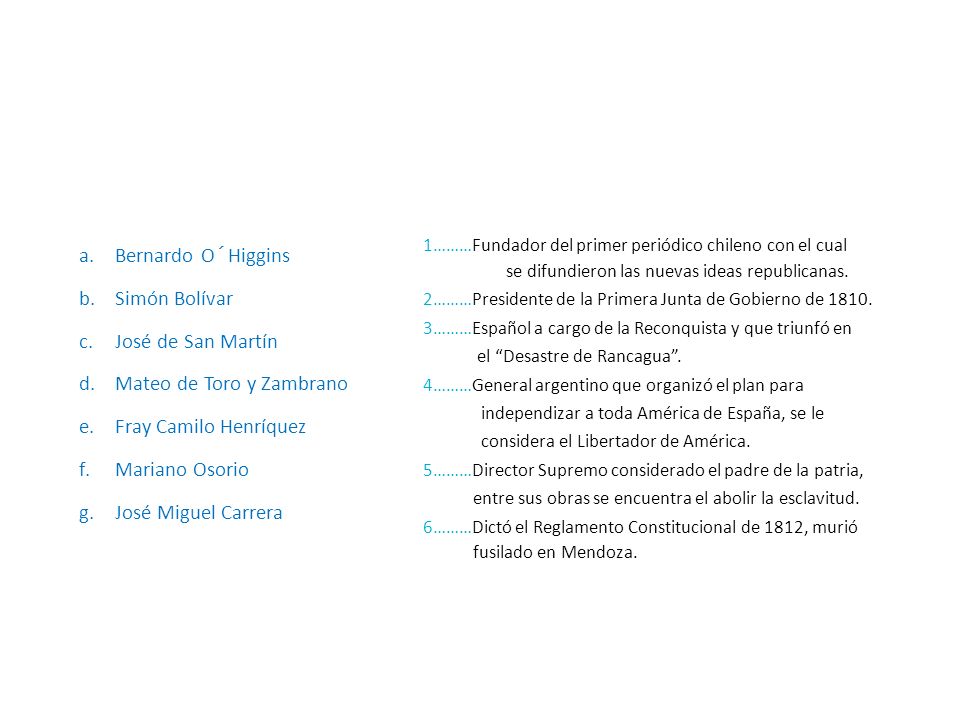 a. Bernardo O´Higgins
b. Simón Bolívar
c. José de San Martín
d. Mateo de Toro y Zambrano
e. Fray Camilo Henríquez
f. Mariano Osorio
g. José Miguel Carrera

1………Fundador del primer periódico chileno con el cual se difundieron las nuevas ideas republicanas.
2………Presidente de la Primera Junta de Gobierno de 1810.
3………Español a cargo de la Reconquista y que triunfó en el “Desastre de Rancagua”.
4………General argentino que organizó el plan para independizar a toda América de España, se le considera el Libertador de América.
5………Director Supremo considerado el padre de la patria, entre sus obras se encuentra el abolir la esclavitud.
6………Dictó el Reglamento Constitucional de 1812, murió fusilado en Mendoza.